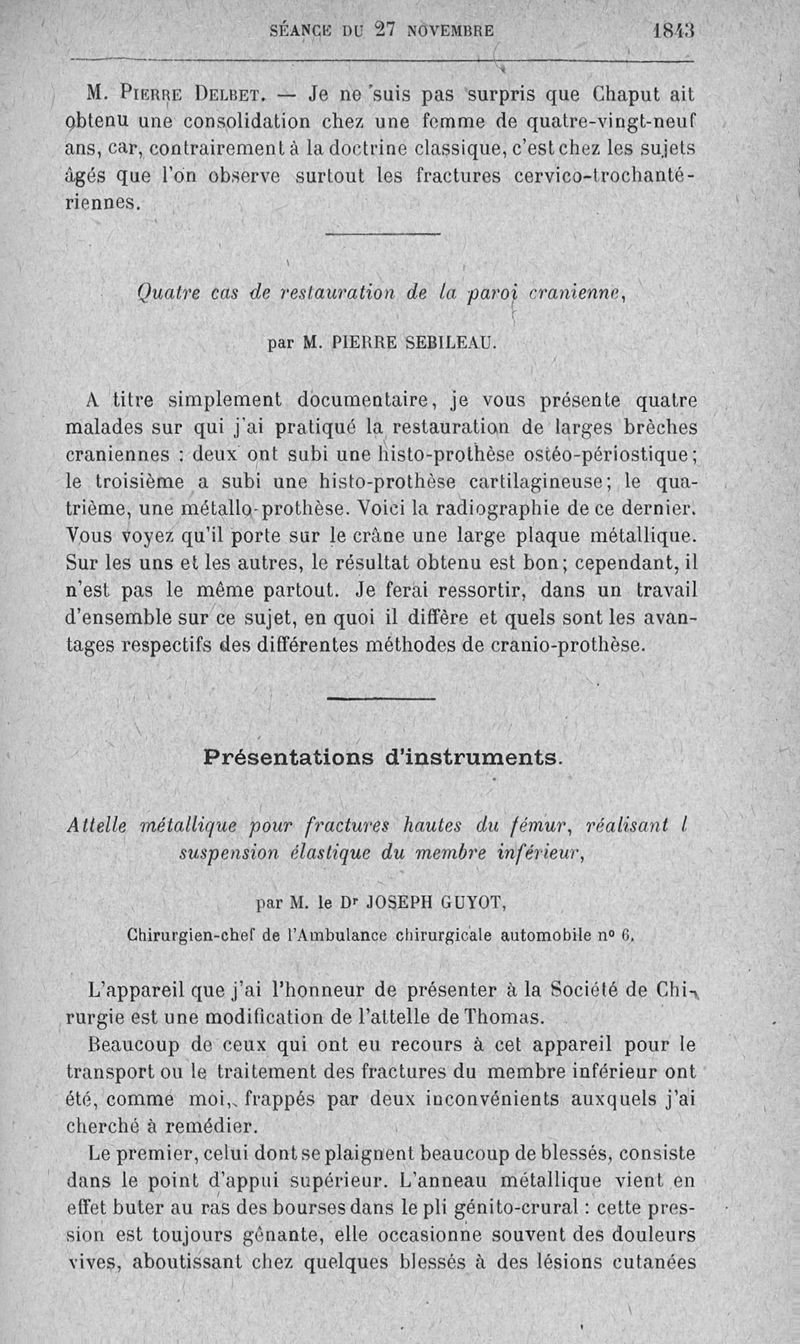 SÉANCE DU 27 NOVEMBRE 1843

M. Pierre Delbet. — Je ne suis pas surpris que Chaput ait obtenu une consolidation chez une femme de quatre-vingt-neuf ans, car, contrairement à la doctrine classique, c'est chez les sujets âgés que l'on observe surtout les fractures cervico-trochantériennes.

Quatre cas de restauration de la paroi cranienne,

par M. PIERRE SEBILEAU.

A titre simplement documentaire, je vous présente quatre malades sur qui j'ai pratiqué la restauration de larges brèches craniennes : deux ont subi une histo-prothèse ostéo-périostique; le troisième a subi une histo-prothèse cartilagineuse; le quatrième, une métallo-prothèse. Voici la radiographie de ce dernier. Vous voyez qu'il porte sur le crâne une large plaque métallique. Sur les uns et les autres, le résultat obtenu est bon; cependant, il n'est pas le même partout. Je ferai ressortir, dans un travail d'ensemble sur ce sujet, en quoi il diffère et quels sont les avantages respectifs des différentes méthodes de cranio-prothèse.

Présentations d'instruments.

Attelle métallique pour fractures hautes du fémur, réalisant l suspension élastique du membre inférieur,

par M. le Dr JOSEPH GUYOT,

Chirurgien-chef de l'Ambulance chirurgicale automobile nº 6.

L'appareil que j'ai l'honneur de présenter à la Société de Chirurgie est une modification de l'attelle de Thomas.

Beaucoup de ceux qui ont eu recours à cet appareil pour le transport ou le traitement des fractures du membre inférieur ont été, comme moi, frappés par deux inconvénients auxquels j'ai cherché à remédier.

Le premier, celui dont se plaignent beaucoup de blessés, consiste dans le point d'appui supérieur. L'anneau métallique vient en effet buter au ras des bourses dans le pli génito-crural : cette pression est toujours gênante, elle occasionne souvent des douleurs vives, aboutissant chez quelques blessés à des lésions cutanées